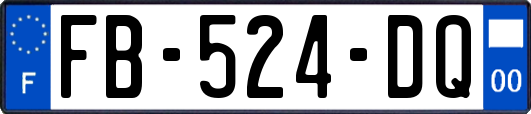 F

FB-524-DQ

00